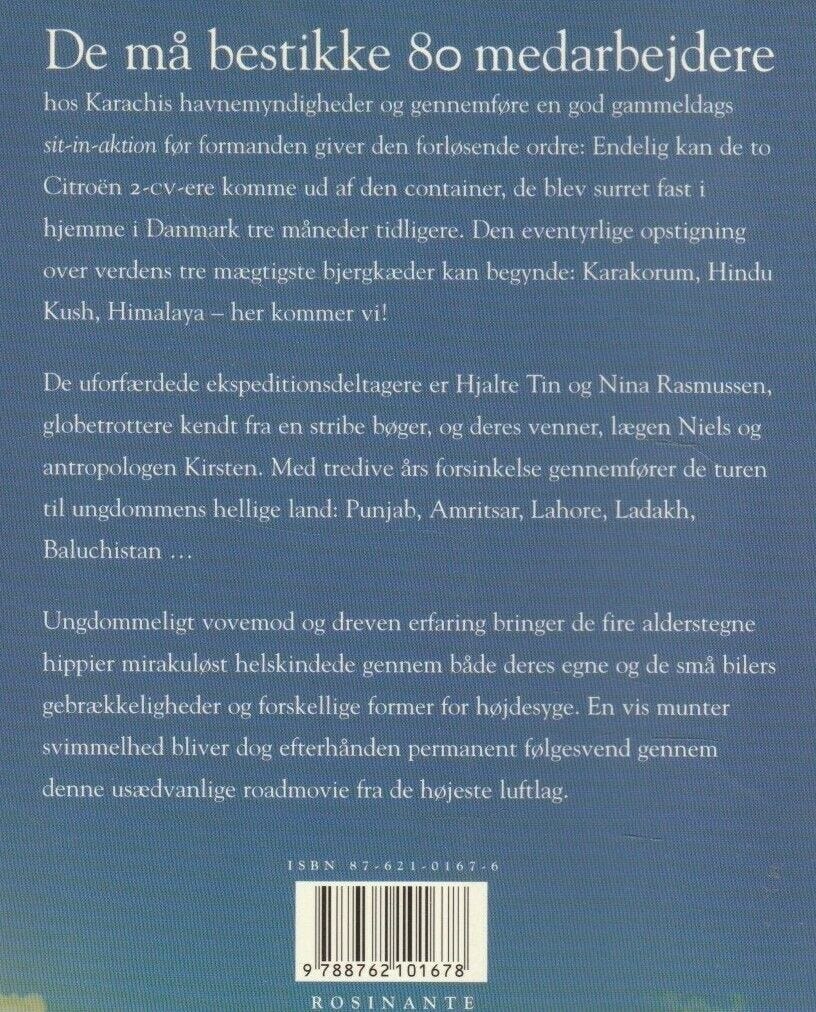 De må bestikke 80 medarbejdere hos Karachis havnemyndigheder og gennemføre en god gammeldags sit-in-aktion før formanden giver den forløsende ordre: Endelig kan de to Citroën 2-cv-ere komme ud af den container, de blev surret fast i hjemme i Danmark tre måneder tidligere. Den eventyrlige opstigning over verdens tre mægtigste bjergkæder kan begynde: Karakorum, Hindu Kush, Himalaya – her kommer vi!

De uforfærdede ekspeditionsdeltagere er Hjalte Tin og Nina Rasmussen, globetrottere kendt fra en stribe bøger, og deres venner, lægen Niels og antropologen Kirsten. Med tredive års forsinkelse gennemfører de turen til ungdommens hellige land: Punjab, Amritsar, Lahore, Ladakh, Baluchistan …

Ungdommeligt vovemod og dreven erfaring bringer de fire alderstegne hippier mirakuløst helskindede gennem både deres egne og de små bilers gebrækkeligheder og forskellige former for højdesyge. En vis munter svimmelhed bliver dog efterhånden permanent følgesvend gennem denne usædvanlige roadmovie fra de højeste luftlag.

ISBN 87-621-0167-6

9 788762 101678

ROSINANTE